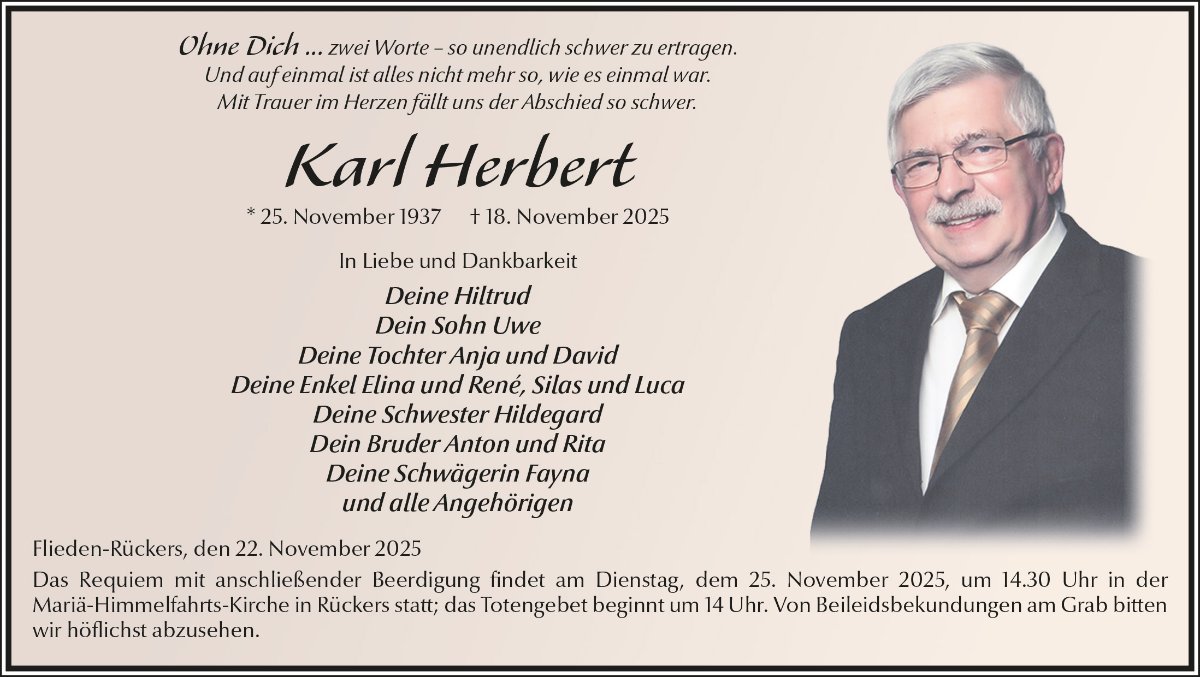 Ohne Dich ... zwei Worte – so unendlich schwer zu ertragen.
Und auf einmal ist alles nicht mehr so, wie es einmal war.
Mit Trauer im Herzen fällt uns der Abschied so schwer.

Karl Herbert

* 25. November 1937 † 18. November 2025

In Liebe und Dankbarkeit

Deine Hiltrud
Dein Sohn Uwe
Deine Tochter Anja und David
Deine Enkel Elina und René, Silas und Luca
Deine Schwester Hildegard
Dein Bruder Anton und Rita
Deine Schwägerin Fayna
und alle Angehörigen

Flieden-Rückers, den 22. November 2025

Das Requiem mit anschließender Beerdigung findet am Dienstag, dem 25. November 2025, um 14.30 Uhr in der Mariä-Himmelfahrts-Kirche in Rückers statt; das Totengebet beginnt um 14 Uhr. Von Beileidsbekundungen am Grab bitten wir höflichst abzusehen.